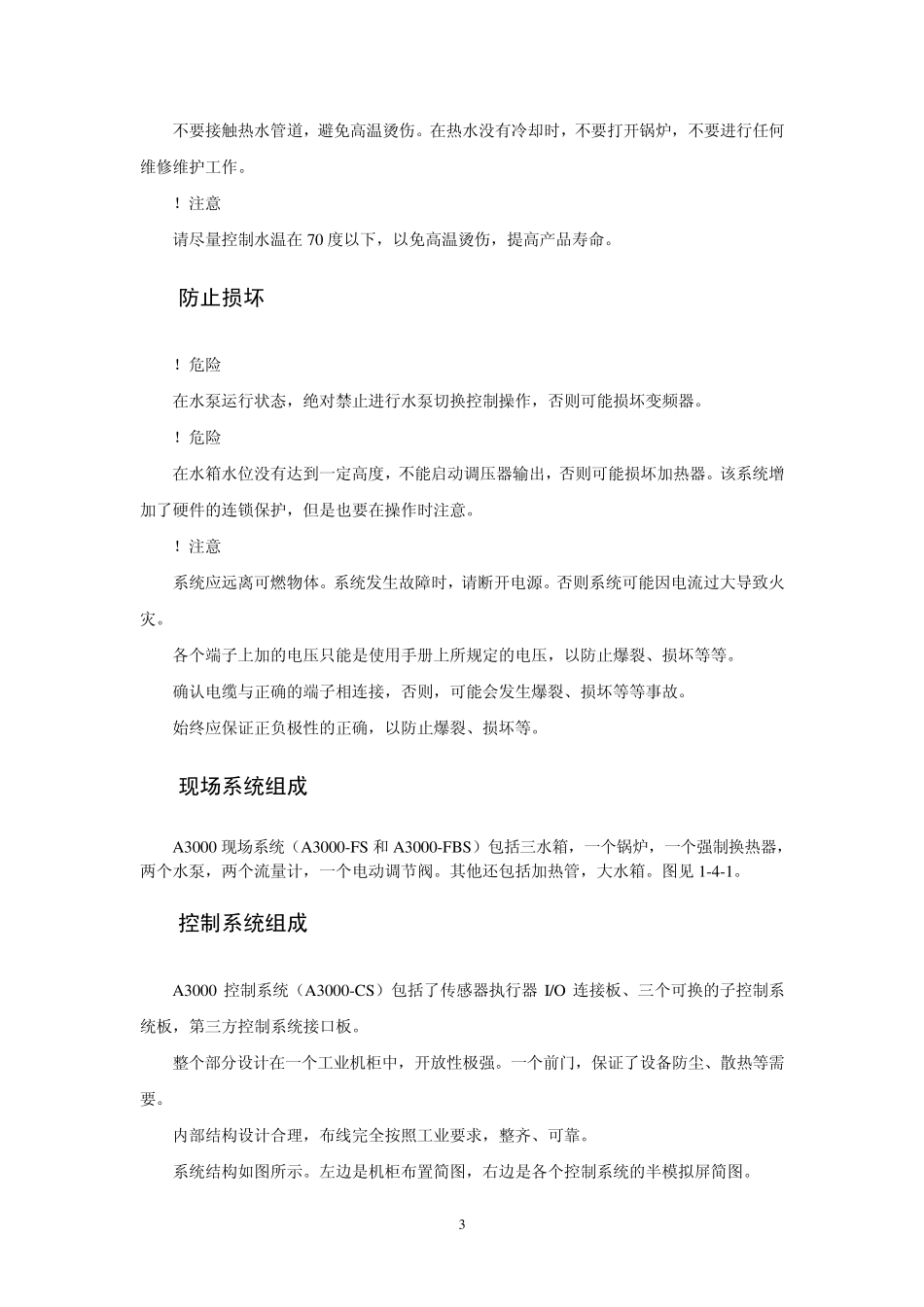 不要接触热水管道，避免高温烫伤。在热水没有冷却时，不要打开锅炉，不要进行任何维修维护工作。

！注意

请尽量控制水温在 70 度以下，以免高温烫伤，提高产品寿命。

防止损坏

！危险

在水泵运行状态，绝对禁止进行水泵切换控制操作，否则可能损坏变频器。

！危险

在水箱水位没有达到一定高度，不能启动调压器输出，否则可能损坏加热器。该系统增加了硬件的连锁保护，但是也要在操作时注意。

！注意

系统应远离可燃物体。系统发生故障时，请断开电源。否则系统可能因电流过大导致火灾。

各个端子上加的电压只能是使用手册上所规定的电压，以防止爆裂、损坏等等。

确认电缆与正确的端子相连接，否则，可能会发生爆裂、损坏等等事故。

始终应保证正负极性的正确，以防止爆裂、损坏等。

现场系统组成

A3000 现场系统（A3000-FS 和 A3000-FBS）包括三水箱，一个锅炉，一个强制换热器，两个水泵，两个流量计，一个电动调节阀。其他还包括加热管，大水箱。图见 1-4-1。

控制系统组成

A3000 控制系统（A3000-CS）包括了传感器执行器 I/O 连接板、三个可换的子控制系统板，第三方控制系统接口板。

整个部分设计在一个工业机柜中，开放性极强。一个前门，保证了设备防尘、散热等需要。

内部结构设计合理，布线完全按照工业要求，整齐、可靠。

系统结构如图所示。左边是机柜布置简图，右边是各个控制系统的半模拟屏简图。

3